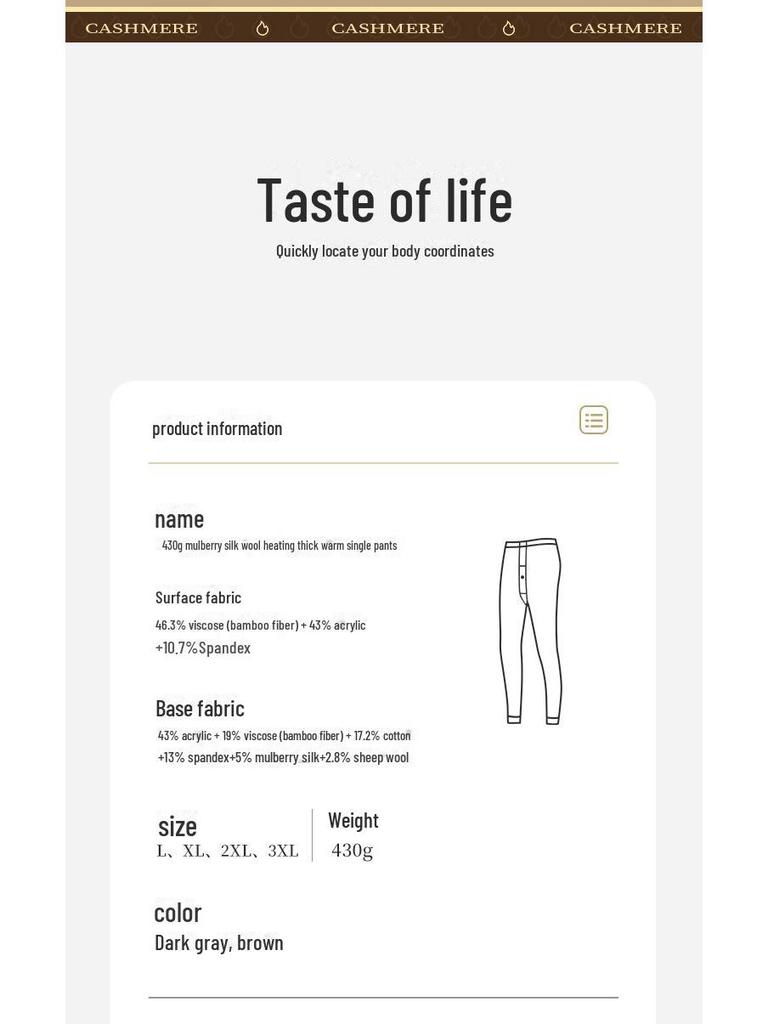 CASHMERE CASHMERE CASHMERE

Taste of life

Quickly locate your body coordinates

product information

name

430g mulberry silk wool heating thick warm single pants

Surface fabric

46.3% viscose (bamboo fiber) + 43% acrylic +10.7%Spandex

Base fabric

43% acrylic + 19% viscose (bamboo fiber) + 17.2% cotton +13% spandex+5% mulberry silk+2.8% sheep wool

size

L、XL、2XL、3XL

Weight

430g

color

Dark gray, brown